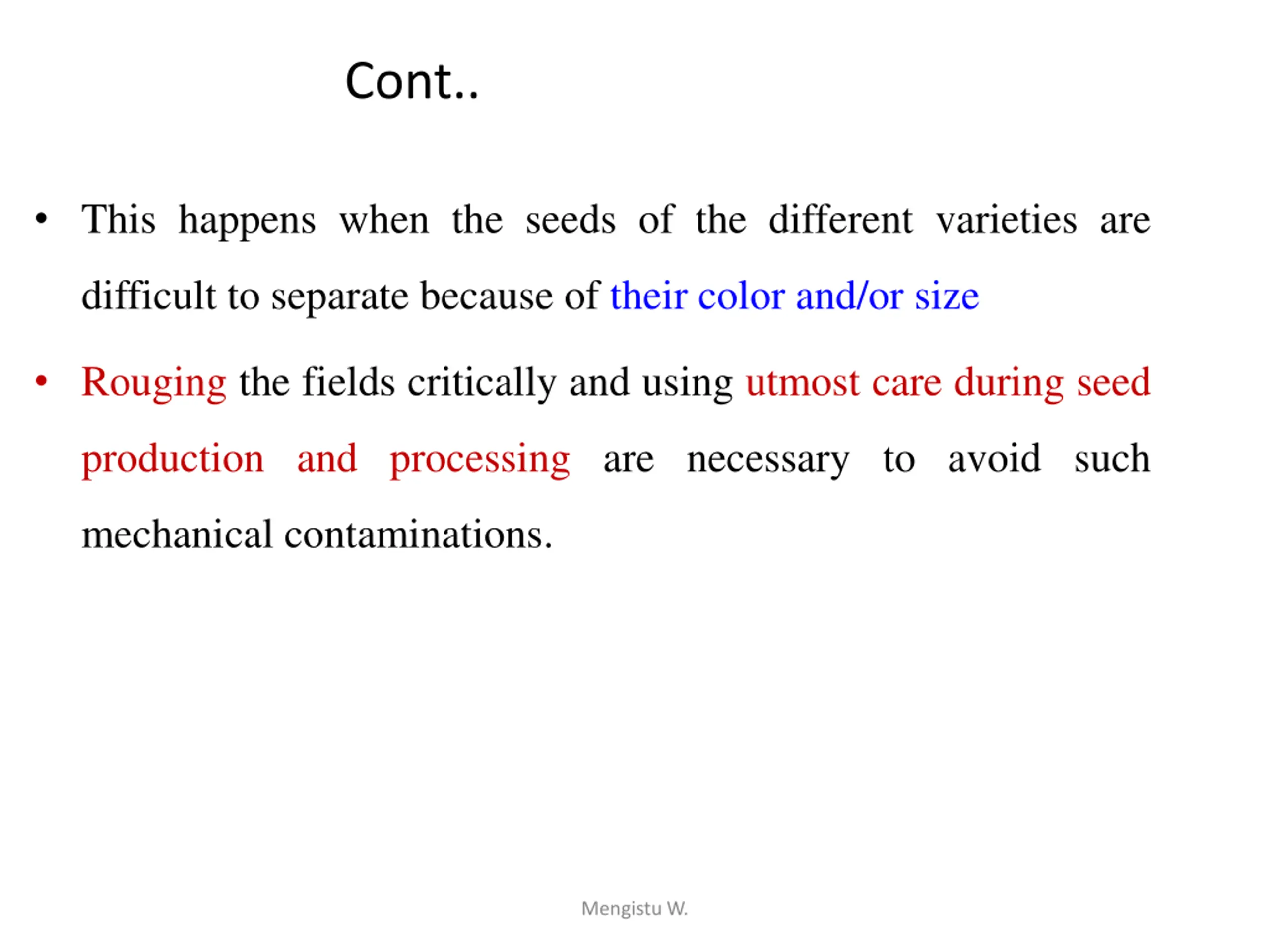 Cont..

• This happens when the seeds of the different varieties are difficult to separate because of their color and/or size

• Rouging the fields critically and using utmost care during seed production and processing are necessary to avoid such mechanical contaminations.

Mengistu W.